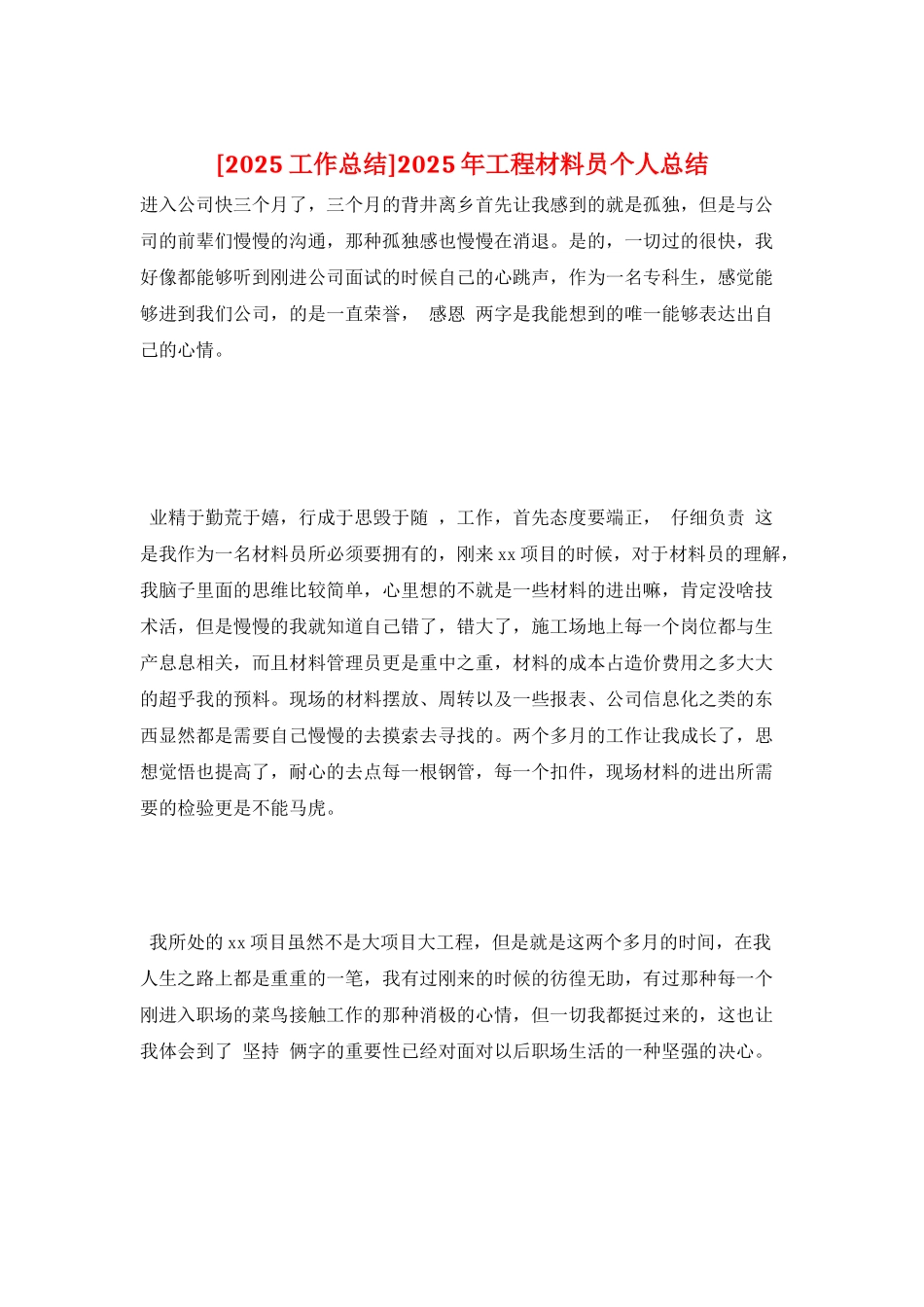 [2025 工作总结]2025 年工程材料员个人总结

进入公司快三个月了，三个月的背井离乡首先让我感到的就是孤独，但是与公司的前辈们慢慢的沟通，那种孤独感也慢慢在消退。是的，一切过的很快，我好像都能够听到刚进公司面试的时候自己的心跳声，作为一名专科生，感觉能够进到我们公司，的是一直荣誉， 感恩 两字是我能想到的唯一能够表达出自己的心情。

业精于勤荒于嬉，行成于思毁于随 ，工作，首先态度要端正， 仔细负责 这是我作为一名材料员所必须要拥有的，刚来 xx 项目的时候，对于材料员的理解，我脑子里面的思维比较简单，心里想的不就是一些材料的进出嘛，肯定没啥技术活，但是慢慢的我就知道自己错了，错大了，施工场地上每一个岗位都与生产息息相关，而且材料管理员更是重中之重，材料的成本占造价费用之多大大的超乎我的预料。现场的材料摆放、周转以及一些报表、公司信息化之类的东西显然都是需要自己慢慢的去摸索去寻找的。两个多月的工作让我成长了，思想觉悟也提高了，耐心的去点每一根钢管，每一个扣件，现场材料的进出所需要的检验更是不能马虎。

我所处的 xx 项目虽然不是大项目大工程，但是就是这两个多月的时间，在我人生之路上都是重重的一笔，我有过刚来的时候的彷徨无助，有过那种每一个刚进入职场的菜鸟接触工作的那种消极的心情，但一切我都挺过来的，这也让我体会到了 坚持 俩字的重要性已经对面对以后职场生活的一种坚强的决心。